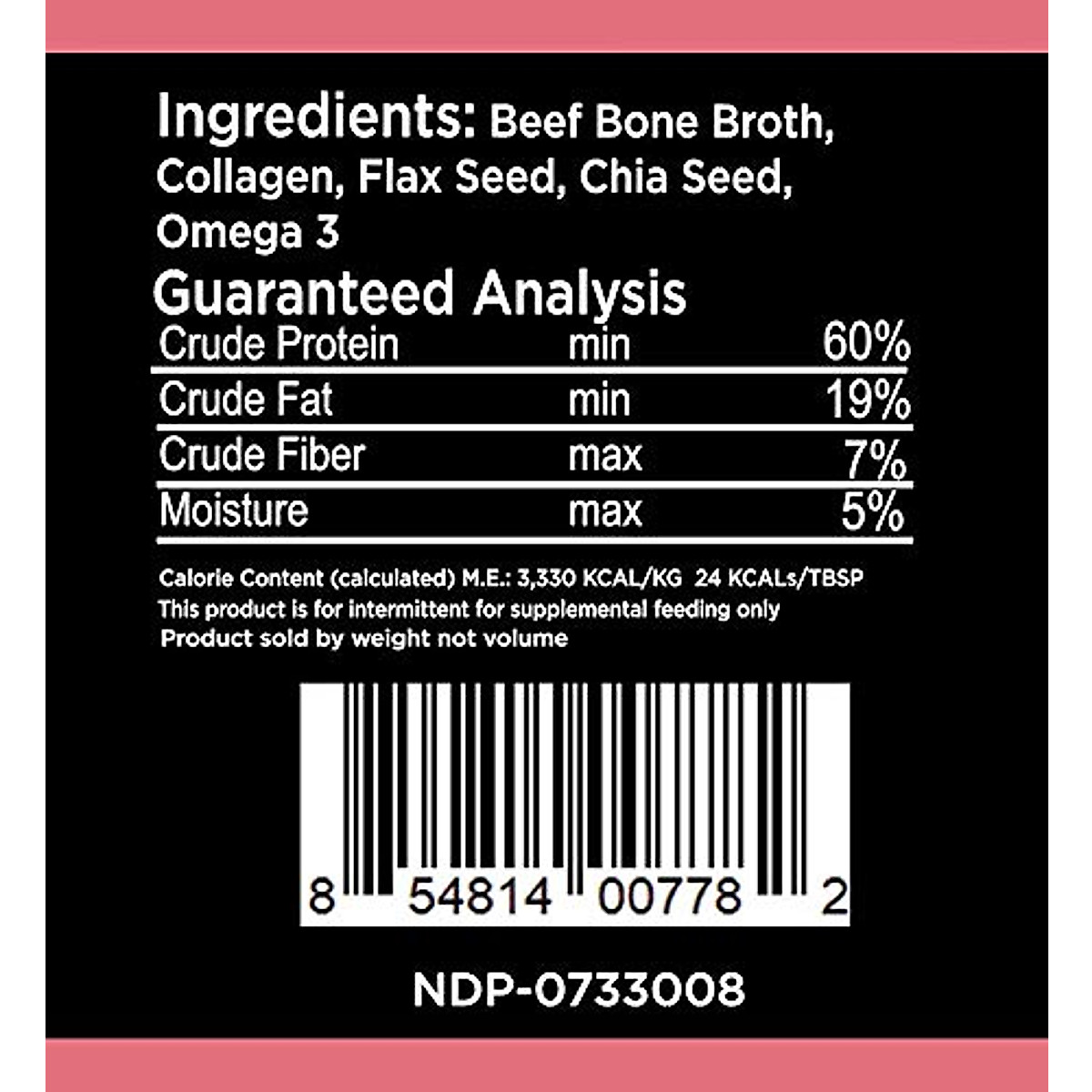 Ingredients: Beef Bone Broth, Collagen, Flax Seed, Chia Seed, Omega 3

Guaranteed Analysis

| Crude Protein | min | 60% |
|---|---|---|
| Crude Fat | min | 19% |
| Crude Fiber | max | 7% |
| Moisture | max | 5% |

Calorie Content (calculated) M.E.: 3,330 KCAL/KG 24 KCALs/TBSP
This product is for intermittent for supplemental feeding only
Product sold by weight not volume

8 54814 00778 2

NDP-0733008